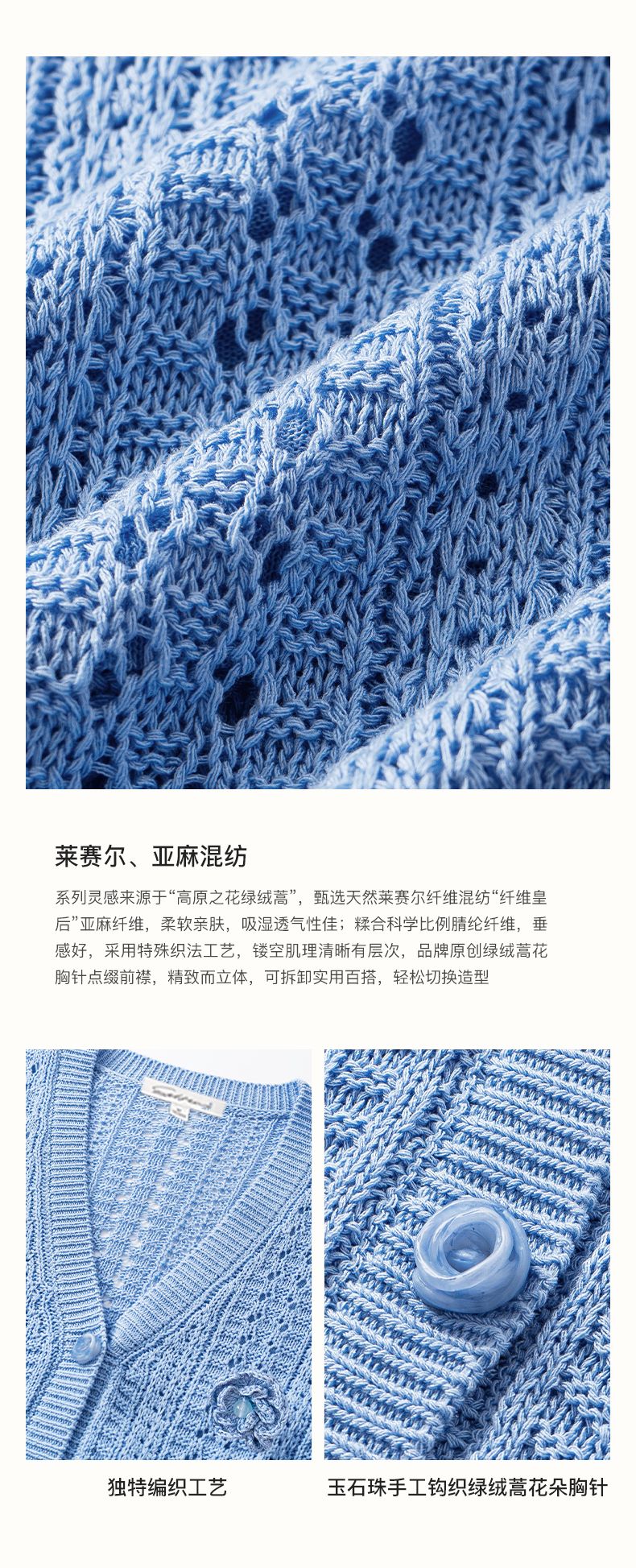 莱赛尔、亚麻混纺

系列灵感来源于“高原之花绿绒蒿”，甄选天然莱赛尔纤维混纺“纤维皇后”亚麻纤维，柔软亲肤，吸湿透气性佳；糅合科学比例腈纶纤维，垂感好，采用特殊织法工艺，镂空肌理清晰有层次，品牌原创绿绒蒿花胸针点缀前襟，精致而立体，可拆卸实用百搭，轻松切换造型

独特编织工艺

玉石珠手工钩织绿绒蒿花朵胸针